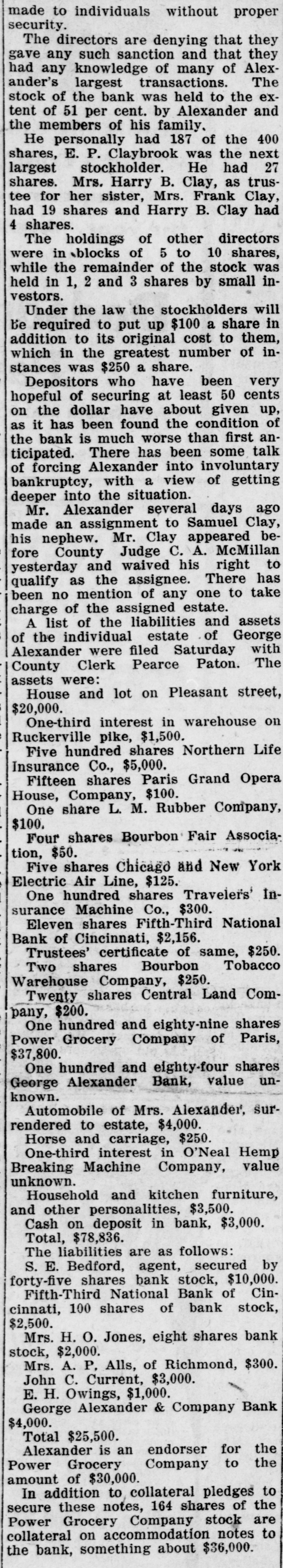 made to individuals without proper security.

The directors are denying that they gave any such sanction and that they had any knowledge of many of Alexander's largest transactions. The stock of the bank was held to the extent of 51 per cent. by Alexander and the members of his family.

He personally had 187 of the 400 shares, E. P. Claybrook was the next largest stockholder. He had 27 shares. Mrs. Harry B. Clay, as trustee for her sister, Mrs. Frank Clay, had 19 shares and Harry B. Clay had 4 shares.

The holdings of other directors were in blocks of 5 to 10 shares, while the remainder of the stock was held in 1, 2 and 3 shares by small investors.

Under the law the stockholders will be required to put up $100 a share in addition to its original cost to them, which in the greatest number of instances was $250 a share.

Depositors who have been very hopeful of securing at least 50 cents on the dollar have about given up, as it has been found the condition of the bank is much worse than first anticipated. There has been some talk of forcing Alexander into involuntary bankruptcy, with a view of getting deeper into the situation.

Mr. Alexander several days ago made an assignment to Samuel Clay, his nephew. Mr. Clay appeared before County Judge C. A. McMillan yesterday and waived his right to qualify as the assignee. There has been no mention of any one to take charge of the assigned estate.

A list of the liabilities and assets of the individual estate of George Alexander were filed Saturday with County Clerk Pearce Paton. The assets were:

House and lot on Pleasant street, $20,000.

One-third interest in warehouse on Ruckerville pike, $1,500.

Five hundred shares Northern Life Insurance Co., $5,000.

Fifteen shares Paris Grand Opera House, Company, $100.

One share L. M. Rubber Company, $100.

Four shares Bourbon Fair Association, $50.

Five shares Chicago and New York Electric Air Line, $125.

One hundred shares Travelers' Insurance Machine Co., $300.

Eleven shares Fifth-Third National Bank of Cincinnati, $2,156.

Trustees' certificate of same, $250.

Two shares Bourbon Tobacco Warehouse Company, $250.

Twenty shares Central Land Company, $200.

One hundred and eighty-nine shares Power Grocery Company of Paris, $37,800.

One hundred and eighty-four shares George Alexander Bank, value unknown.

Automobile of Mrs. Alexander, surrendered to estate, $4,000.

Horse and carriage, $250.

One-third interest in O'Neal Hemp Breaking Machine Company, value unknown.

Household and kitchen furniture, and other personalities, $3,500.

Cash on deposit in bank, $3,000.

Total, $78,836.

The liabilities are as follows:

S. E. Bedford, agent, secured by forty-five shares bank stock, $10,000.

Fifth-Third National Bank of Cincinnati, 100 shares of bank stock, $2,500.

Mrs. H. O. Jones, eight shares bank stock, $2,000.

Mrs. A. P. Alls, of Richmond, $300.

John C. Current, $3,000.

E. H. Owings, $1,000.

George Alexander & Company Bank $4,000.

Total $25,500.

Alexander is an endorser for the Power Grocery Company to the amount of $30,000.

In addition to collateral pledges to secure these notes, 164 shares of the Power Grocery Company stock are collateral on accommodation notes to the bank, something about $36,000.